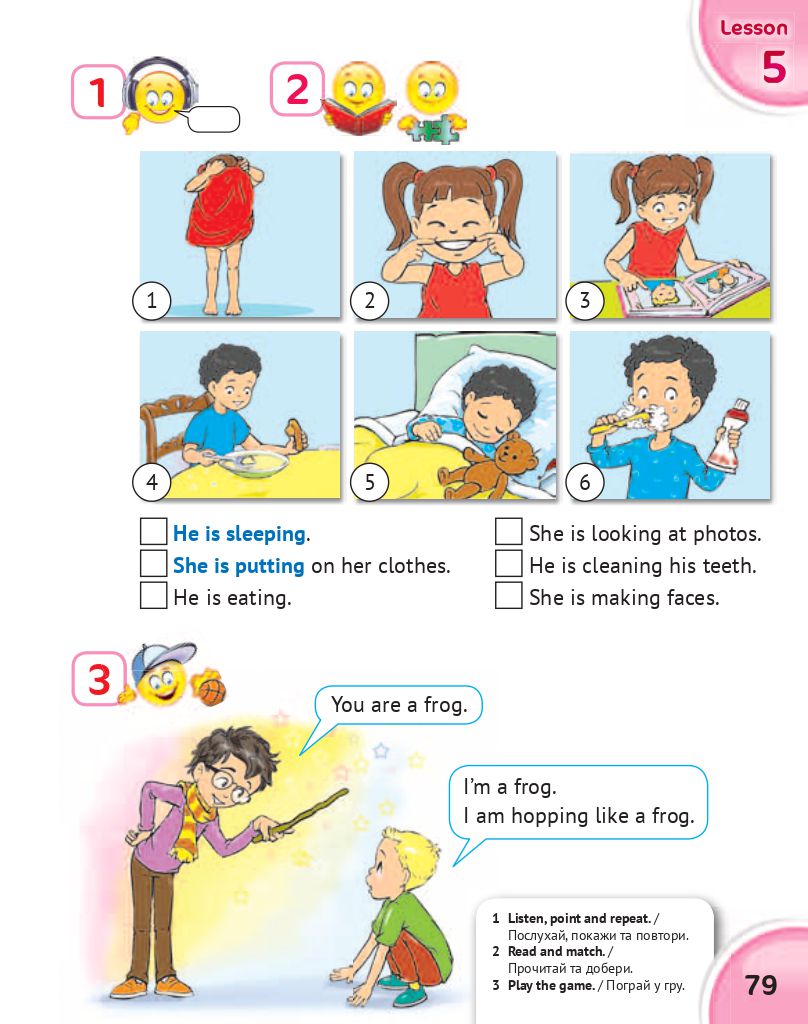 Lesson 5

1

2

1 2 3

4 5 6

He is sleeping.
She is putting on her clothes.
He is eating.

She is looking at photos.
He is cleaning his teeth.
She is making faces.

3

You are a frog.

I'm a frog.
I am hopping like a frog.

1 Listen, point and repeat. / Послухай, покажи та повтори.
2 Read and match. / Прочитай та добери.
3 Play the game. / Пограй у гру.

79